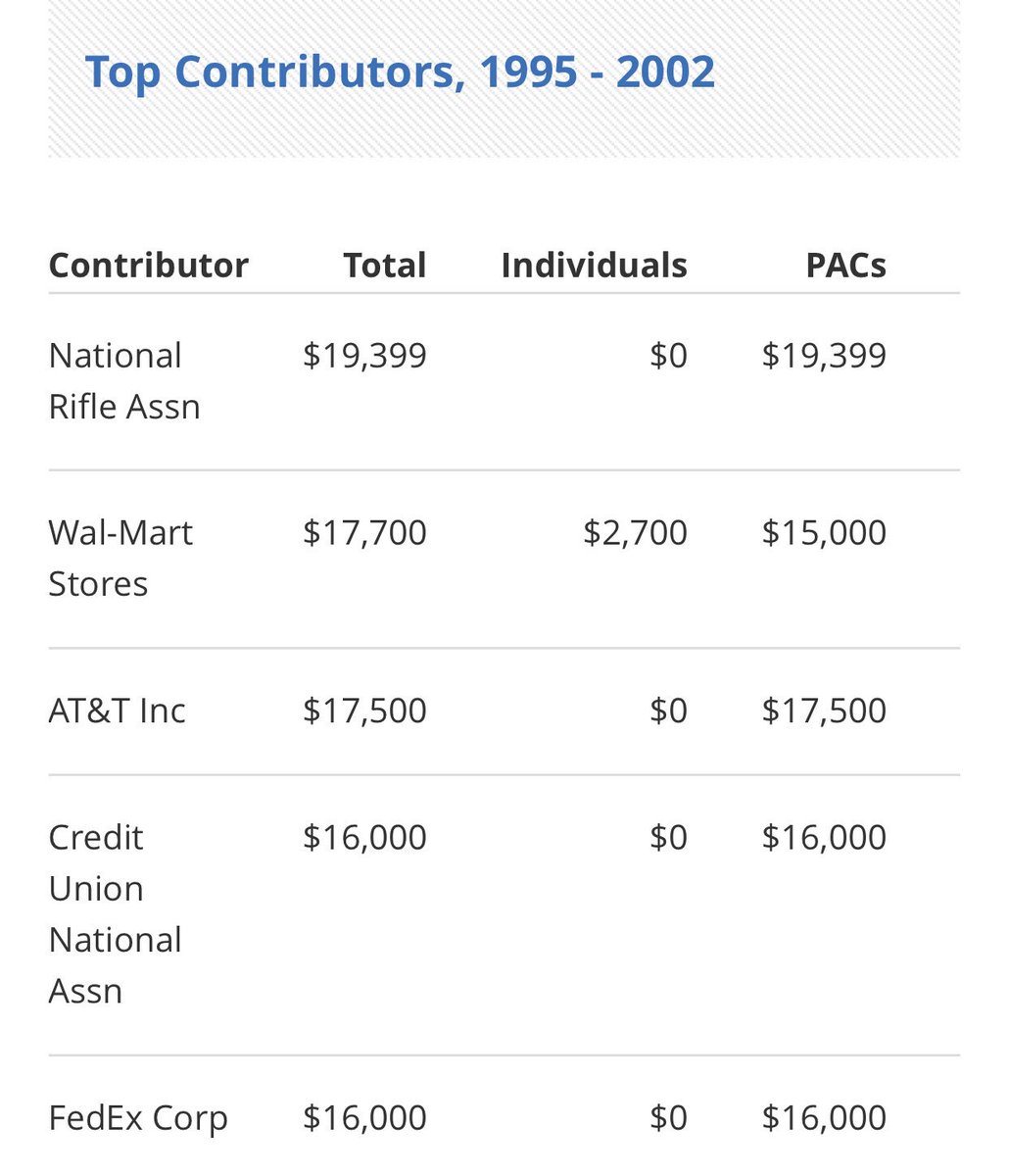 Top Contributors, 1995 - 2002

| Contributor | Total | Individuals | PACs |
|---|---|---|---|
| National Rifle Assn | \$19,399 | \$0 | \$19,399 |
| Wal-Mart Stores | \$17,700 | \$2,700 | \$15,000 |
| AT&T Inc | \$17,500 | \$0 | \$17,500 |
| Credit Union National Assn | \$16,000 | \$0 | \$16,000 |
| FedEx Corp | \$16,000 | \$0 | \$16,000 |